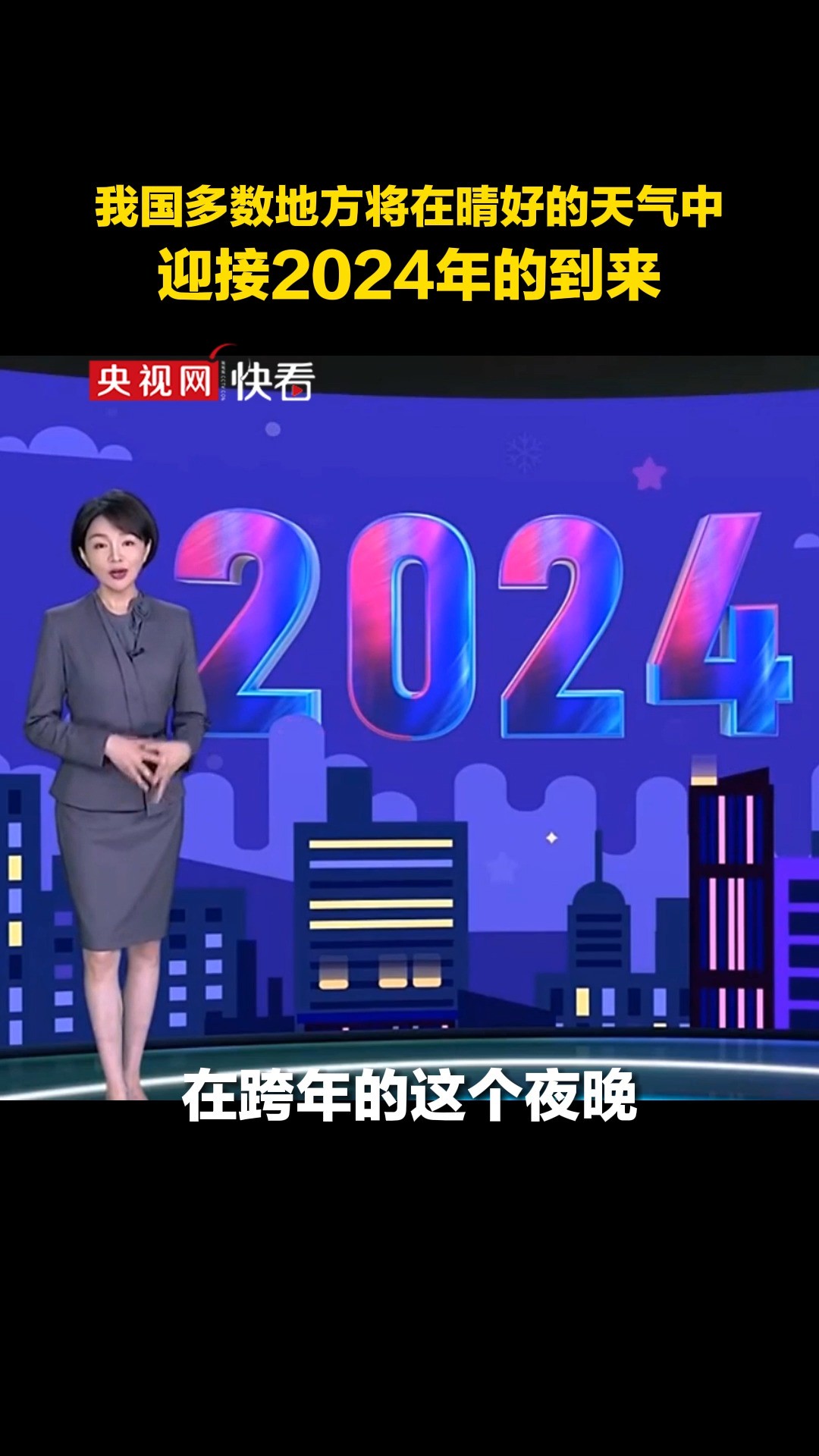 我国多数地方将在晴好的天气中
迎接2024年的到来

央视网 快看

2024

在跨年的这个夜晚